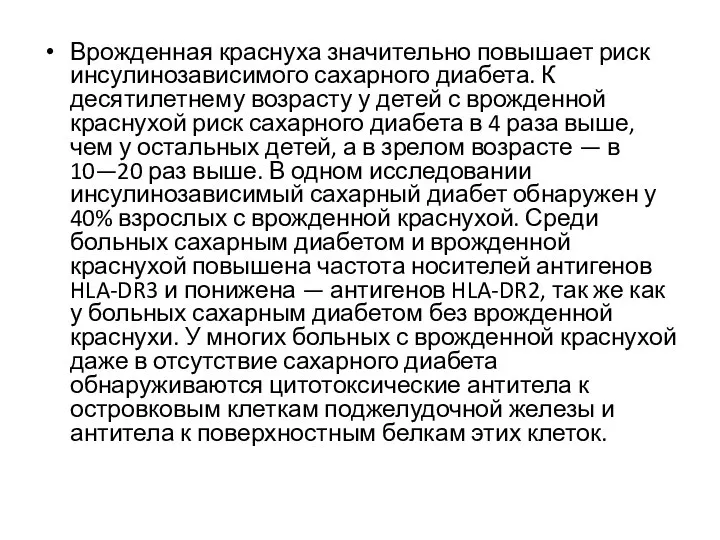 • Врожденная краснуха значительно повышает риск инсулинозависимого сахарного диабета. К десятилетнему возрасту у детей с врожденной краснухой риск сахарного диабета в 4 раза выше, чем у остальных детей, а в зрелом возрасте — в 10—20 раз выше. В одном исследовании инсулинозависимый сахарный диабет обнаружен у 40% взрослых с врожденной краснухой. Среди больных сахарным диабетом и врожденной краснухой повышена частота носителей антигенов HLA-DR3 и понижена — антигенов HLA-DR2, так же как у больных сахарным диабетом без врожденной краснухи. У многих больных с врожденной краснухой даже в отсутствие сахарного диабета обнаруживаются цитотоксические антитела к островковым клеткам поджелудочной железы и антитела к поверхностным белкам этих клеток.